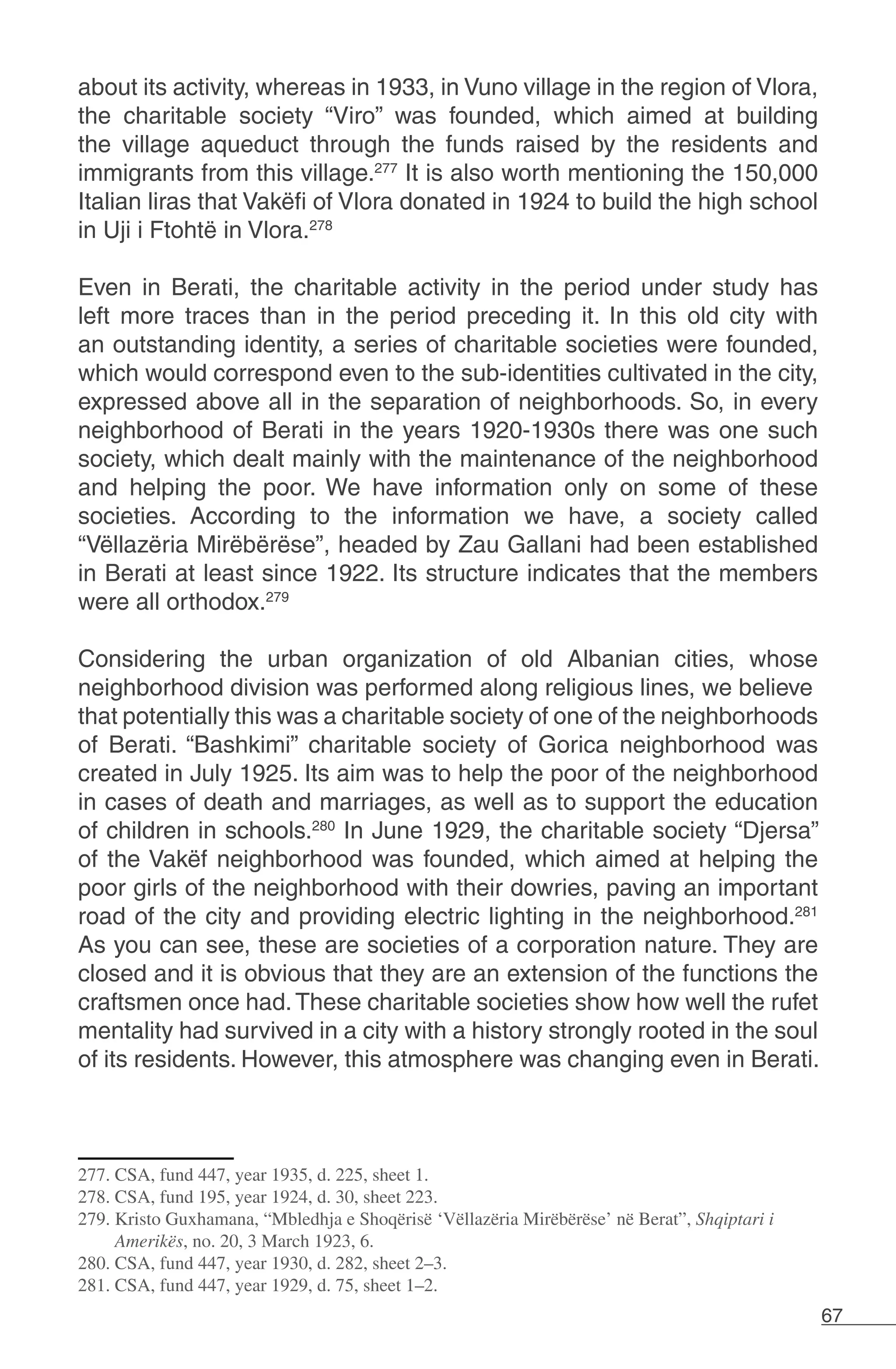 about its activity, whereas in 1933, in Vuno village in the region of Vlora, the charitable society “Viro” was founded, which aimed at building the village aqueduct through the funds raised by the residents and immigrants from this village.$^{277}$ It is also worth mentioning the 150,000 Italian liras that Vakëfi of Vlora donated in 1924 to build the high school in Uji i Ftohtë in Vlora.$^{278}$

Even in Berati, the charitable activity in the period under study has left more traces than in the period preceding it. In this old city with an outstanding identity, a series of charitable societies were founded, which would correspond even to the sub-identities cultivated in the city, expressed above all in the separation of neighborhoods. So, in every neighborhood of Berati in the years 1920-1930s there was one such society, which dealt mainly with the maintenance of the neighborhood and helping the poor. We have information only on some of these societies. According to the information we have, a society called “Vëllazëria Mirëbërëse”, headed by Zau Gallani had been established in Berati at least since 1922. Its structure indicates that the members were all orthodox.$^{279}$

Considering the urban organization of old Albanian cities, whose neighborhood division was performed along religious lines, we believe that potentially this was a charitable society of one of the neighborhoods of Berati. “Bashkimi” charitable society of Gorica neighborhood was created in July 1925. Its aim was to help the poor of the neighborhood in cases of death and marriages, as well as to support the education of children in schools.$^{280}$ In June 1929, the charitable society “Djersa” of the Vakëf neighborhood was founded, which aimed at helping the poor girls of the neighborhood with their dowries, paving an important road of the city and providing electric lighting in the neighborhood.$^{281}$ As you can see, these are societies of a corporation nature. They are closed and it is obvious that they are an extension of the functions the craftsmen once had. These charitable societies show how well the rufet mentality had survived in a city with a history strongly rooted in the soul of its residents. However, this atmosphere was changing even in Berati.

277. CSA, fund 447, year 1935, d. 225, sheet 1.
278. CSA, fund 195, year 1924, d. 30, sheet 223.
279. Kristo Guxhamana, “Mbledhja e Shoqërisë ‘Vëllazëria Mirëbërëse’ në Berat”, Shqiptari i Amerikës, no. 20, 3 March 1923, 6.
280. CSA, fund 447, year 1930, d. 282, sheet 2–3.
281. CSA, fund 447, year 1929, d. 75, sheet 1–2.

67